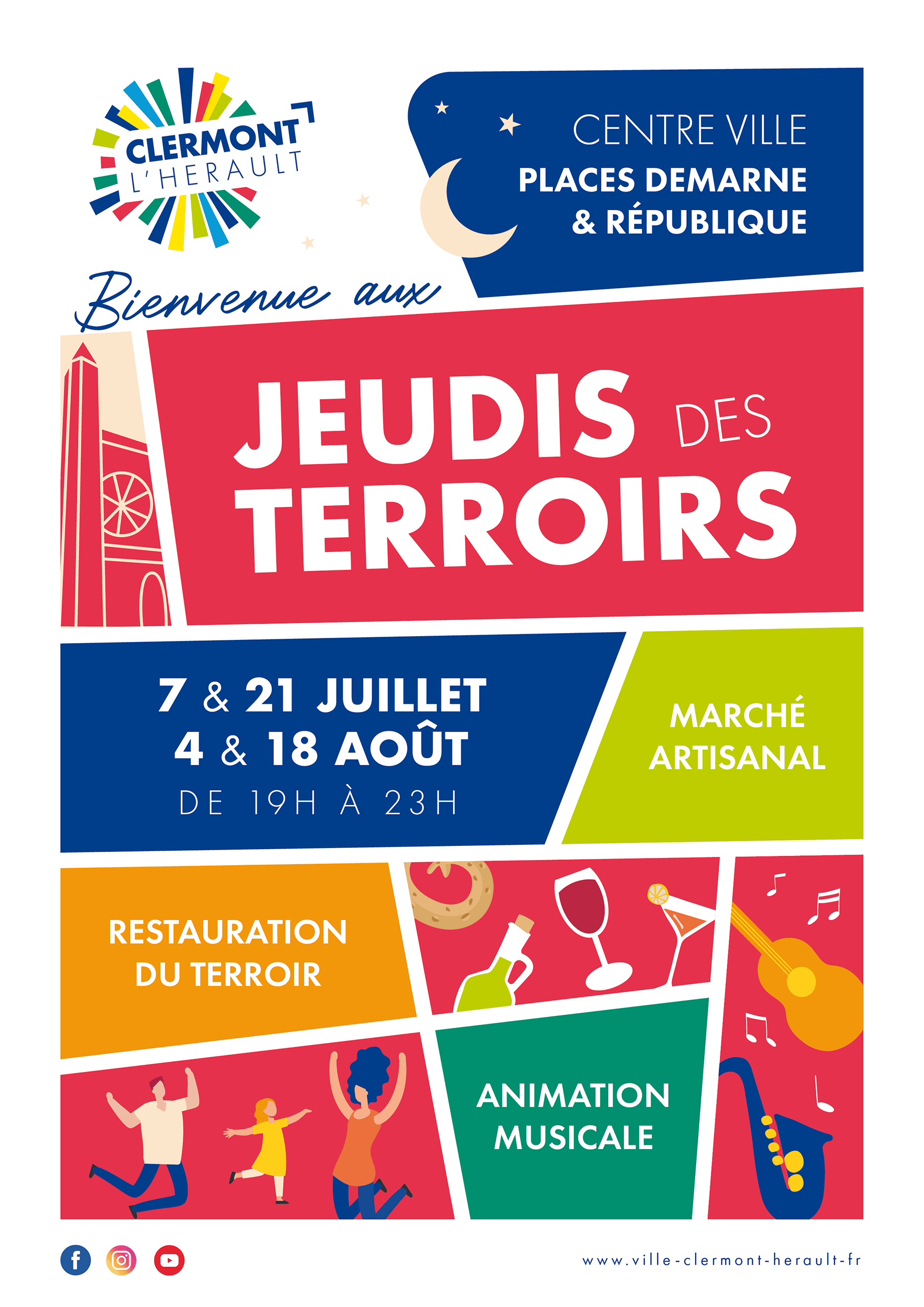 CLERMONT
L'HERAULT

CENTRE VILLE
PLACES DEMARNE
& RÉPUBLIQUE

Bienvenue aux

JEUDIS DES
TERROIRS

7 & 21 JUILLET
4 & 18 AOÛT
DE 19H À 23H

MARCHÉ
ARTISANAL

RESTAURATION
DU TERROIR

ANIMATION
MUSICALE

www.ville-clermont-herault-fr